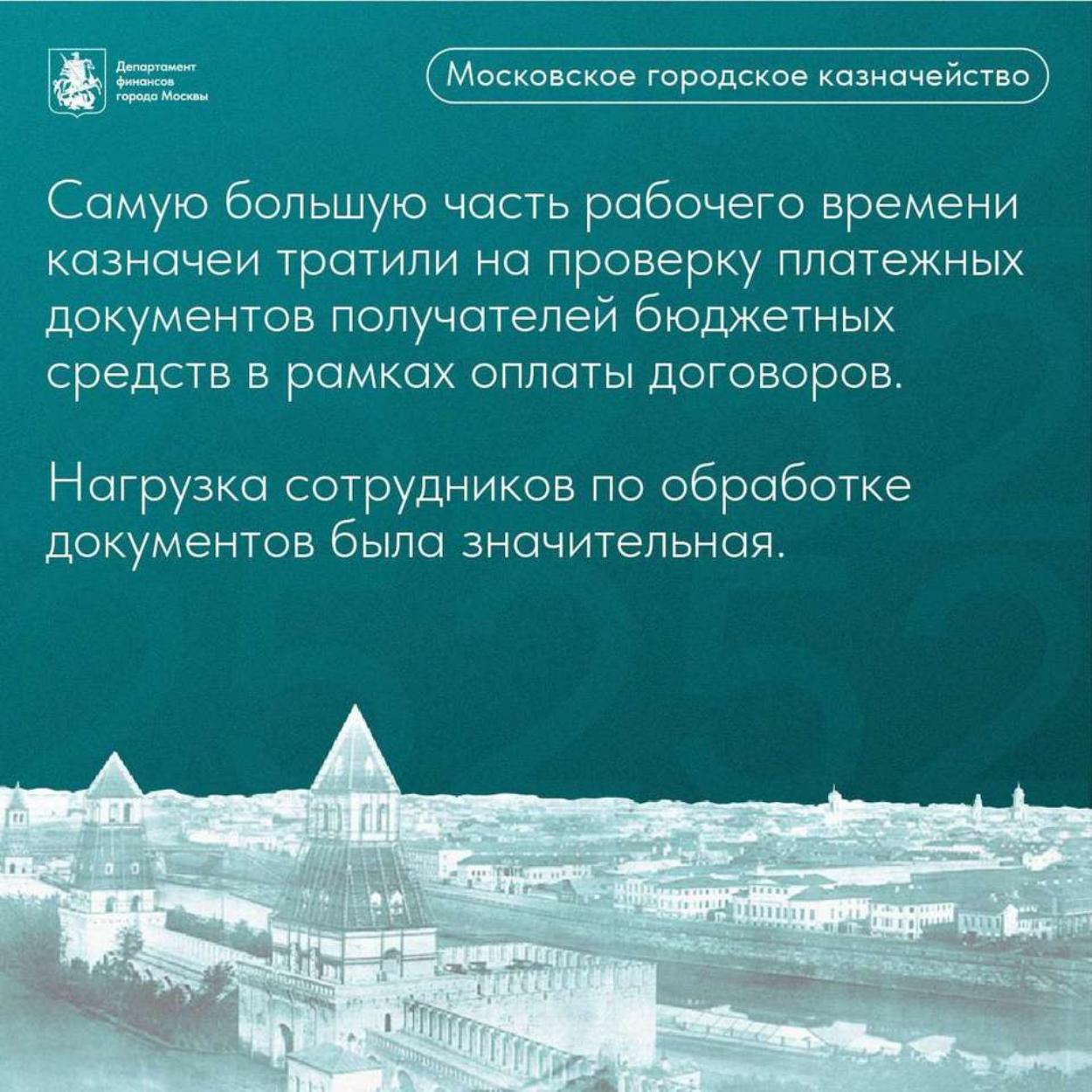 Департамент
финансов
города Москвы

Московское городское казначейство

Самую большую часть рабочего времени казначеи тратили на проверку платежных документов получателей бюджетных средств в рамках оплаты договоров.

Нагрузка сотрудников по обработке документов была значительная.